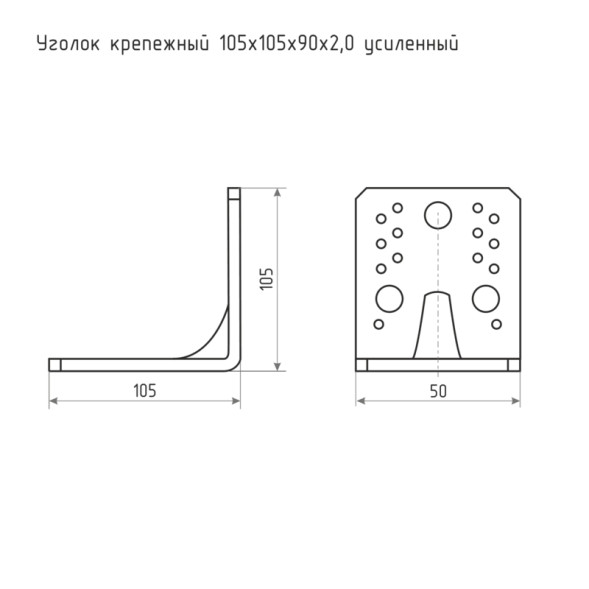 Уголок крепежный 105х105х90х2,0 усиленный

105

105

50